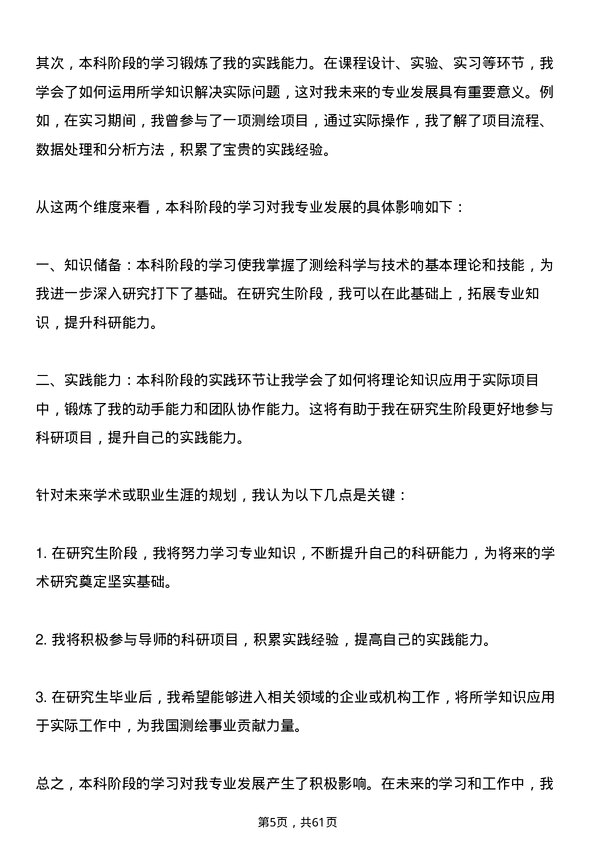 其次，本科阶段的学习锻炼了我的实践能力。在课程设计、实验、实习等环节，我学会了如何运用所学知识解决实际问题，这对我未来的专业发展具有重要意义。例如，在实习期间，我曾参与了一项测绘项目，通过实际操作，我了解了项目流程、数据处理和分析方法，积累了宝贵的实践经验。

从这两个维度来看，本科阶段的学习对我专业发展的具体影响如下：

一、知识储备：本科阶段的学习使我掌握了测绘科学与技术的基本理论和技能，为我进一步深入研究打下了基础。在研究生阶段，我可以在此基础上，拓展专业知识，提升科研能力。

二、实践能力：本科阶段的实践环节让我学会了如何将理论知识应用于实际项目中，锻炼了我的动手能力和团队协作能力。这将有助于我在研究生阶段更好地参与科研项目，提升自己的实践能力。

针对未来学术或职业生涯的规划，我认为以下几点是关键：

1. 在研究生阶段，我将努力学习专业知识，不断提升自己的科研能力，为将来的学术研究奠定坚实基础。

2. 我将积极参与导师的科研项目，积累实践经验，提高自己的实践能力。

3. 在研究生毕业后，我希望能够进入相关领域的企业或机构工作，将所学知识应用于实际工作中，为我国测绘事业贡献力量。

总之，本科阶段的学习对我专业发展产生了积极影响。在未来的学习和工作中，我

第5页，共61页